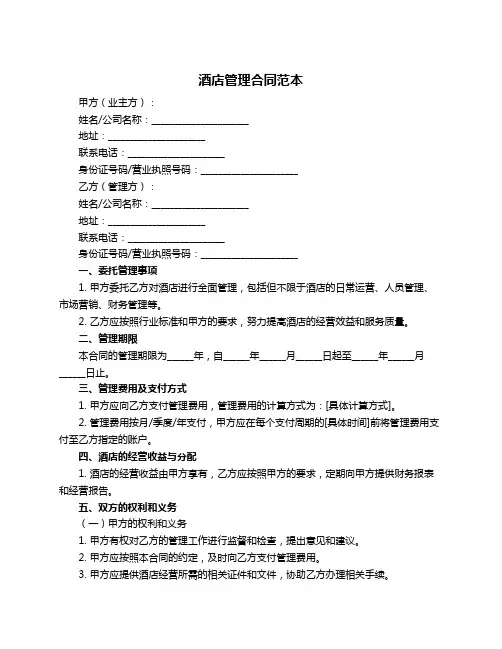 酒店管理合同范本

甲方（业主方）：

姓名/公司名称：____________________

地址：____________________

联系电话：____________________

身份证号码/营业执照号码：____________________

乙方（管理方）：

姓名/公司名称：____________________

地址：____________________

联系电话：____________________

身份证号码/营业执照号码：____________________

一、委托管理事项

1. 甲方委托乙方对酒店进行全面管理，包括但不限于酒店的日常运营、人员管理、市场营销、财务管理等。

2. 乙方应按照行业标准和甲方的要求，努力提高酒店的经营效益和服务质量。

二、管理期限

本合同的管理期限为_____年，自_____年_____月_____日起至_____年_____月_____日止。

三、管理费用及支付方式

1. 甲方应向乙方支付管理费用，管理费用的计算方式为：[具体计算方式]。

2. 管理费用按月/季度/年支付，甲方应在每个支付周期的[具体时间]前将管理费用支付至乙方指定的账户。

四、酒店的经营收益与分配

1. 酒店的经营收益由甲方享有，乙方应按照甲方的要求，定期向甲方提供财务报表和经营报告。

五、双方的权利和义务

（一）甲方的权利和义务

1. 甲方有权对乙方的管理工作进行监督和检查，提出意见和建议。

2. 甲方应按照本合同的约定，及时向乙方支付管理费用。

3. 甲方应提供酒店经营所需的相关证件和文件，协助乙方办理相关手续。